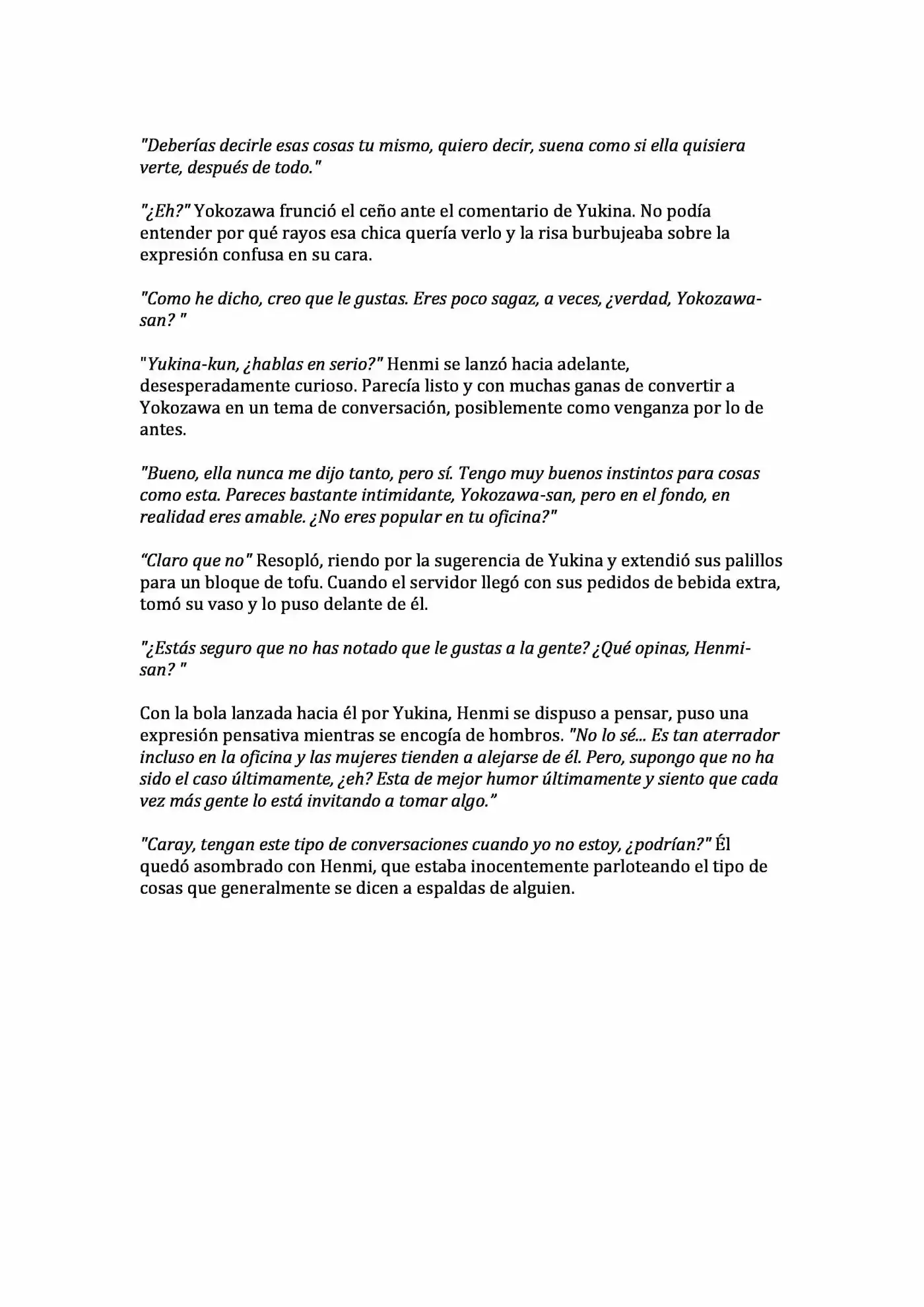 "Deberías decirle esas cosas tu mismo, quiero decir, suena como si ella quisiera verte, después de todo."

"¿Eh?" Yokozawa frunció el ceño ante el comentario de Yukina. No podía entender por qué rayos esa chica quería verlo y la risa burbujeaba sobre la expresión confusa en su cara.

"Como he dicho, creo que le gustas. Eres poco sagaz, a veces, ¿verdad, Yokozawa-san? "

"Yukina-kun, ¿hablas en serio?" Henmi se lanzó hacia adelante, desesperadamente curioso. Parecía listo y con muchas ganas de convertir a Yokozawa en un tema de conversación, posiblemente como venganza por lo de antes.

"Bueno, ella nunca me dijo tanto, pero sí. Tengo muy buenos instintos para cosas como esta. Pareces bastante intimidante, Yokozawa-san, pero en el fondo, en realidad eres amable. ¿No eres popular en tu oficina?"

"Claro que no" Resopló, riendo por la sugerencia de Yukina y extendió sus palillos para un bloque de tofu. Cuando el servidor llegó con sus pedidos de bebida extra, tomó su vaso y lo puso delante de él.

"¿Estás seguro que no has notado que le gustas a la gente? ¿Qué opinas, Henmi-san? "

Con la bola lanzada hacia él por Yukina, Henmi se dispuso a pensar, puso una expresión pensativa mientras se encogía de hombros. "No lo sé... Es tan aterrador incluso en la oficina y las mujeres tienden a alejarse de él. Pero, supongo que no ha sido el caso últimamente, ¿eh? Esta de mejor humor últimamente y siento que cada vez más gente lo está invitando a tomar algo."

"Caray, tengan este tipo de conversaciones cuando yo no estoy, ¿podrían?" Él quedó asombrado con Henmi, que estaba inocentemente parloteando el tipo de cosas que generalmente se dicen a espaldas de alguien.